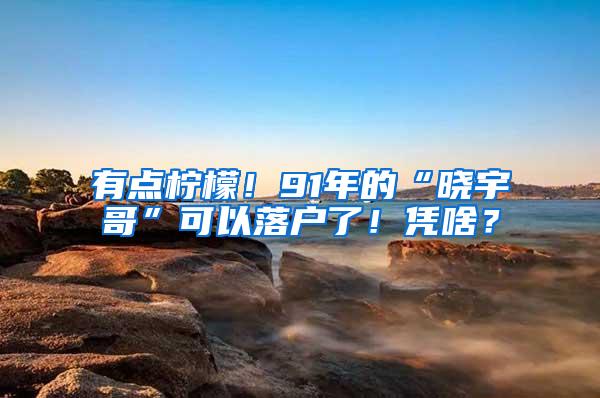 有点柠檬！91年的“晓宇哥”可以落户了！凭啥？